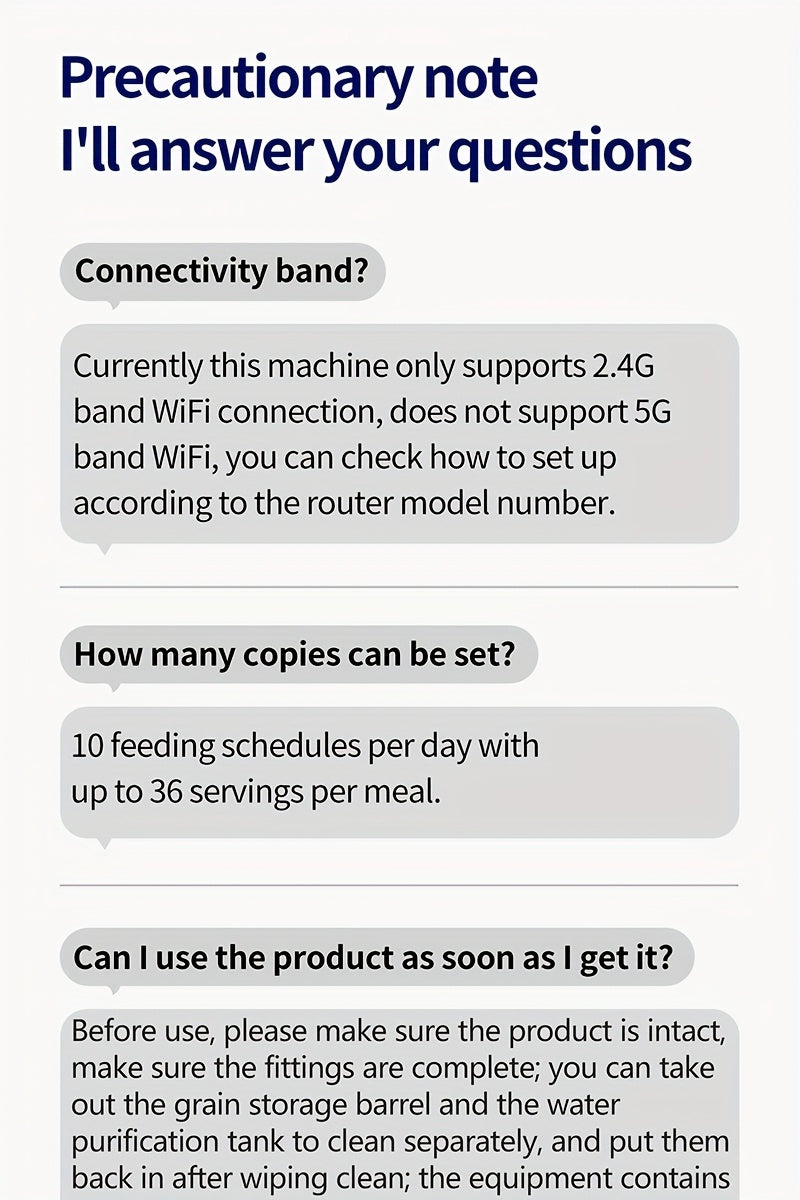 Precautionary note
I'll answer your questions

Connectivity band?

Currently this machine only supports 2.4G band WiFi connection, does not support 5G band WiFi, you can check how to set up according to the router model number.

How many copies can be set?

10 feeding schedules per day with up to 36 servings per meal.

Can I use the product as soon as I get it?

Before use, please make sure the product is intact, make sure the fittings are complete; you can take out the grain storage barrel and the water purification tank to clean separately, and put them back in after wiping clean; the equipment contains